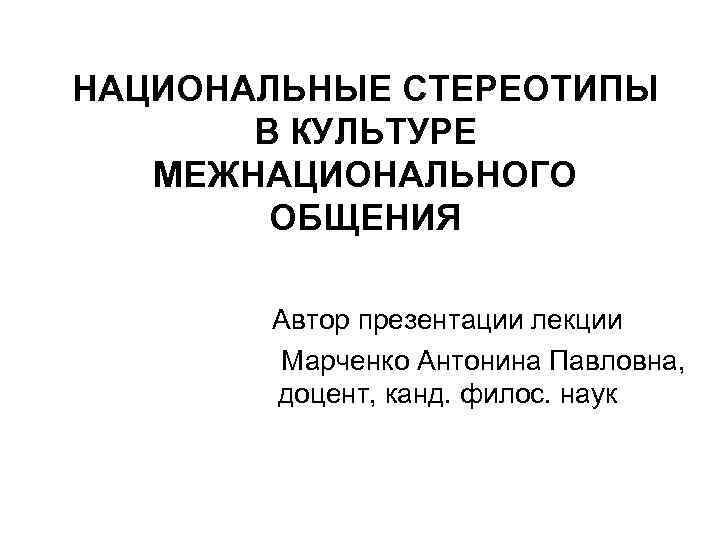 НАЦИОНАЛЬНЫЕ СТЕРЕОТИПЫ В КУЛЬТУРЕ МЕЖНАЦИОНАЛЬНОГО ОБЩЕНИЯ

Автор презентации лекции

Марченко Антонина Павловна, доцент, канд. филос. наук